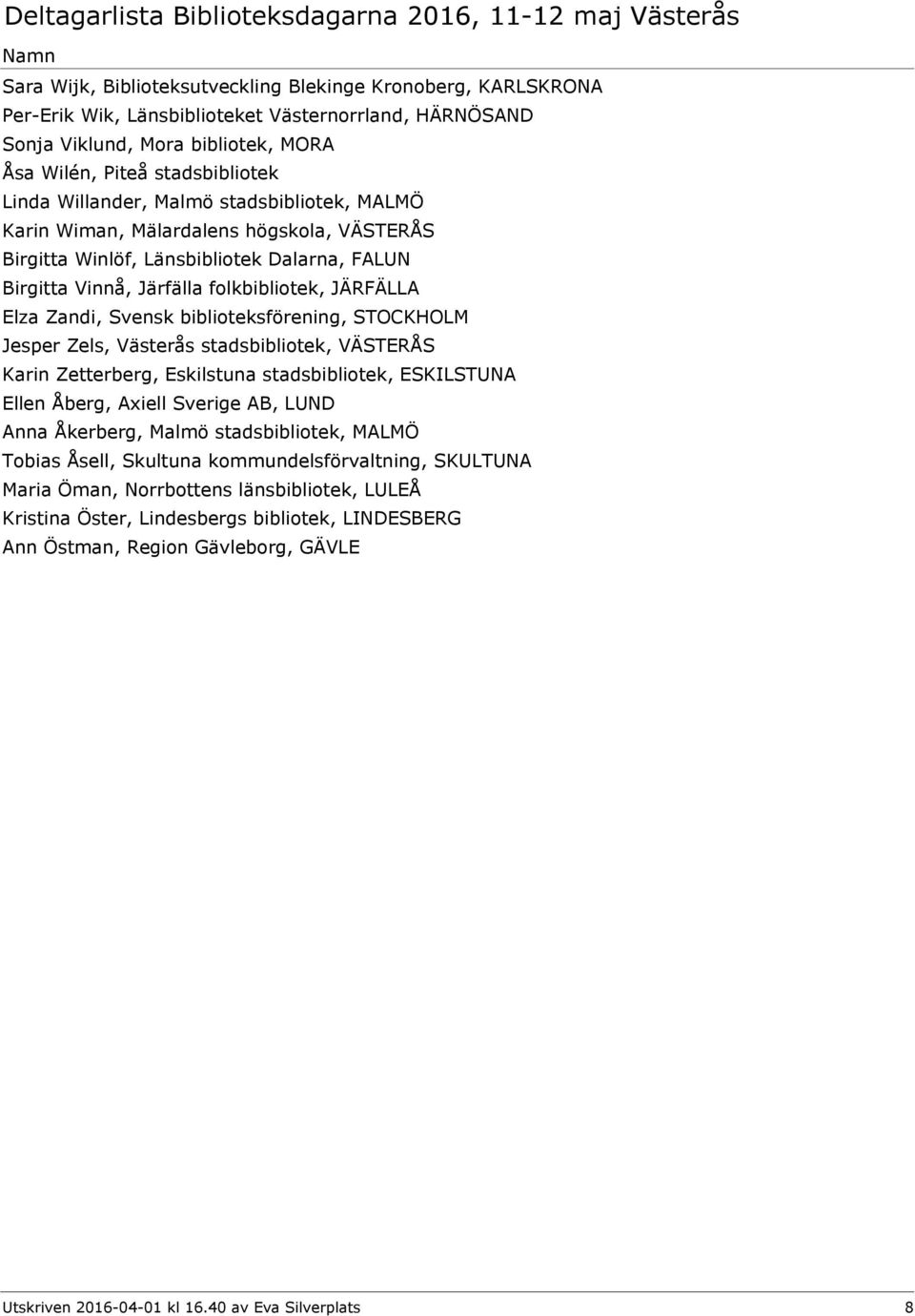 Deltagarlista Biblioteksdagarna 2016, 11-12 maj Västerås

Namn

Sara Wijk, Biblioteksutveckling Blekinge Kronoberg, KARLSKRONA
Per-Erik Wik, Länsbiblioteket Västernorrland, HÄRNÖSAND
Sonja Viklund, Mora bibliotek, MORA
Åsa Wilén, Piteå stadsbibliotek
Linda Willander, Malmö stadsbibliotek, MALMÖ
Karin Wiman, Mälardalens högskola, VÄSTERÅS
Birgitta Winlöf, Länsbibliotek Dalarna, FALUN
Birgitta Vinnå, Järfälla folkbibliotek, JÄRFÄLLA
Elza Zandi, Svensk biblioteksförening, STOCKHOLM
Jesper Zels, Västerås stadsbibliotek, VÄSTERÅS
Karin Zetterberg, Eskilstuna stadsbibliotek, ESKILSTUNA
Ellen Åberg, Axiell Sverige AB, LUND
Anna Åkerberg, Malmö stadsbibliotek, MALMÖ
Tobias Åsell, Skultuna kommundelsförvaltning, SKULTUNA
Maria Öman, Norrbottens länsbibliotek, LULEÅ
Kristina Öster, Lindesbergs bibliotek, LINDESBERG
Ann Östman, Region Gävleborg, GÄVLE

Utskriven 2016-04-01 kl 16.40 av Eva Silverplats 8